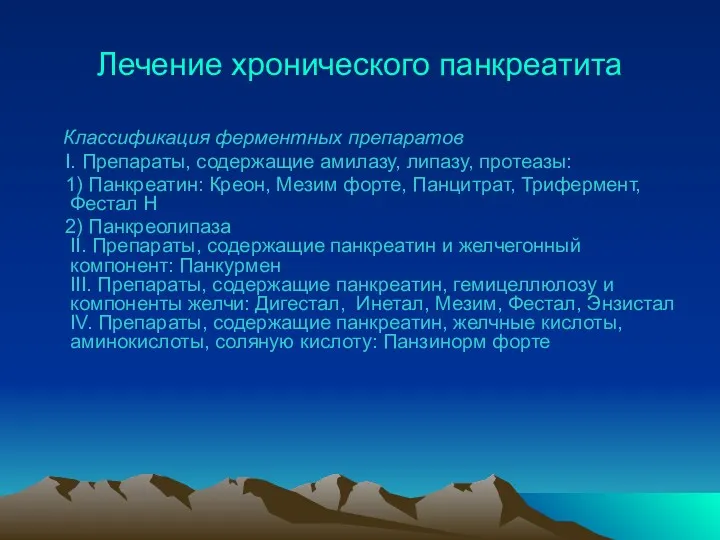 Лечение хронического панкреатита

Классификация ферментных препаратов

I. Препараты, содержащие амилазу, липазу, протеазы:

1) Панкреатин: Креон, Мезим форте, Панцитрат, Трифермент, Фестал Н

2) Панкреолипаза

II. Препараты, содержащие панкреатин и желчегонный компонент: Панкурмен

III. Препараты, содержащие панкреатин, гемицеллюлозу и компоненты желчи: Дигестал, Инетал, Мезим, Фестал, Энзистал

IV. Препараты, содержащие панкреатин, желчные кислоты, аминокислоты, соляную кислоту: Панзинорм форте